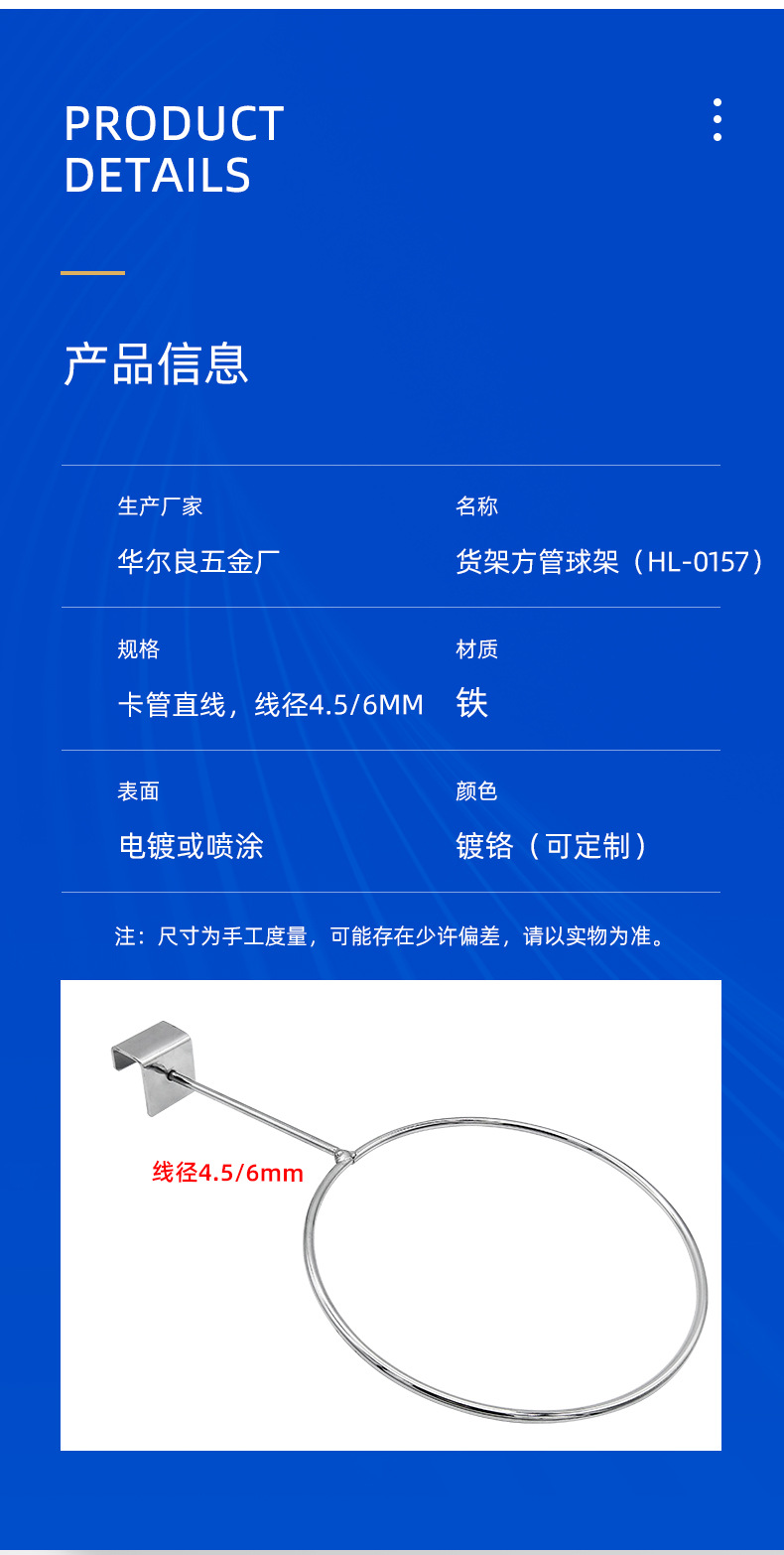 PRODUCT
DETAILS

产品信息

生产厂家
华尔良五金厂

名称
货架方管球架（HL-0157）

规格
卡管直线，线径4.5/6MM

材质
铁

表面
电镀或喷涂

颜色
镀铬（可定制）

注：尺寸为手工度量，可能存在少许偏差，请以实物为准。

线径4.5/6mm